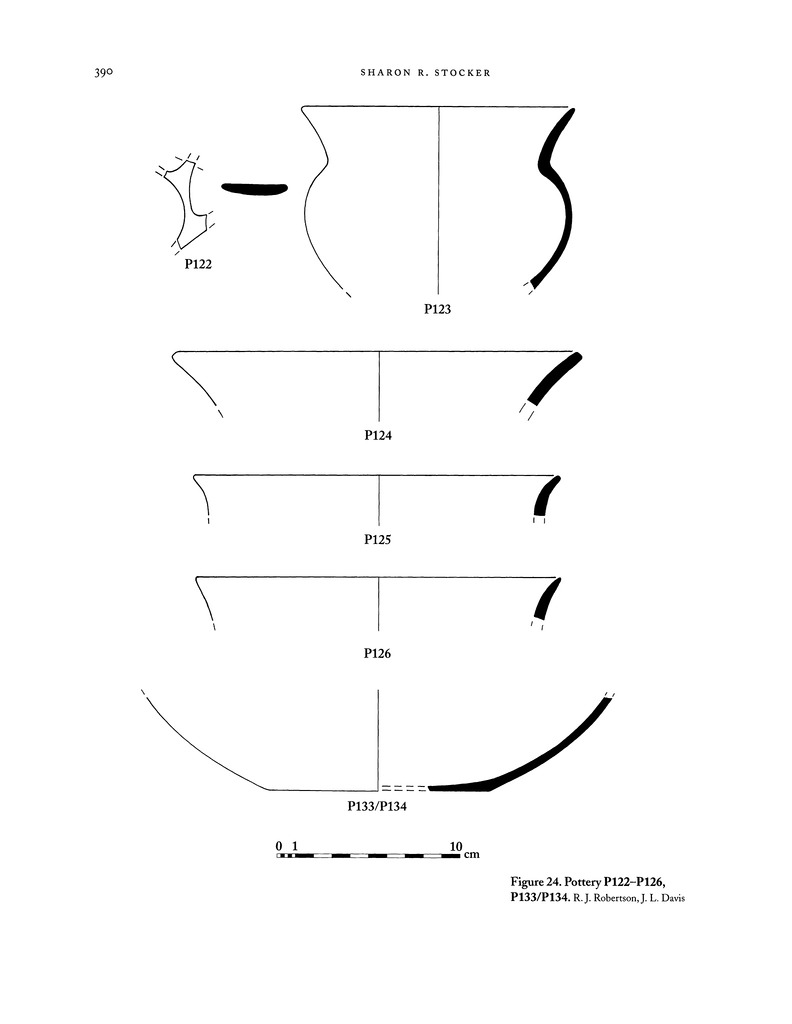 390 SHARON R. STOCKER

P122

P123

P124

P125

P126

P133/P134

0 1 10 cm

Figure 24. Pottery P122–P126, P133/P134. R. J. Robertson, J. L. Davis